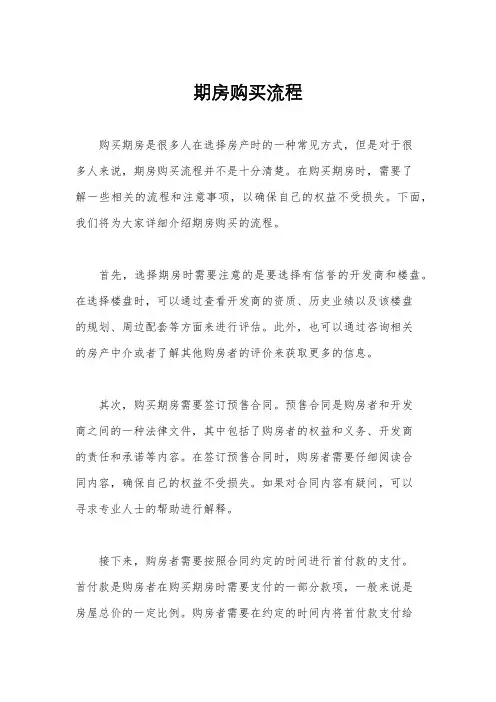 期房购买流程

购买期房是很多人在选择房产时的一种常见方式，但是对于很多人来说，期房购买流程并不是十分清楚。在购买期房时，需要了解一些相关的流程和注意事项，以确保自己的权益不受损失。下面，我们将为大家详细介绍期房购买的流程。

首先，选择期房时需要注意的是要选择有信誉的开发商和楼盘。在选择楼盘时，可以通过查看开发商的资质、历史业绩以及该楼盘的规划、周边配套等方面来进行评估。此外，也可以通过咨询相关的房产中介或者了解其他购房者的评价来获取更多的信息。

其次，购买期房需要签订预售合同。预售合同是购房者和开发商之间的一种法律文件，其中包括了购房者的权益和义务、开发商的责任和承诺等内容。在签订预售合同时，购房者需要仔细阅读合同内容，确保自己的权益不受损失。如果对合同内容有疑问，可以寻求专业人士的帮助进行解释。

接下来，购房者需要按照合同约定的时间进行首付款的支付。首付款是购房者在购买期房时需要支付的一部分款项，一般来说是房屋总价的一定比例。购房者需要在约定的时间内将首付款支付给